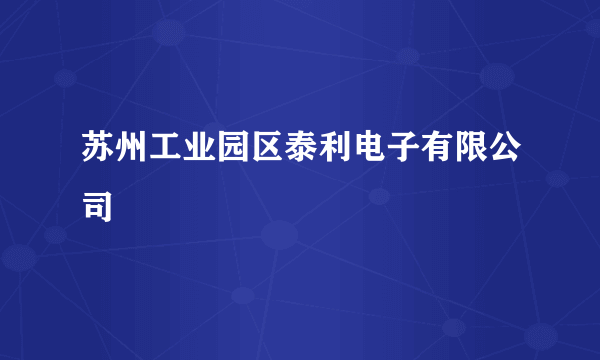 苏州工业园区泰利电子有限公司